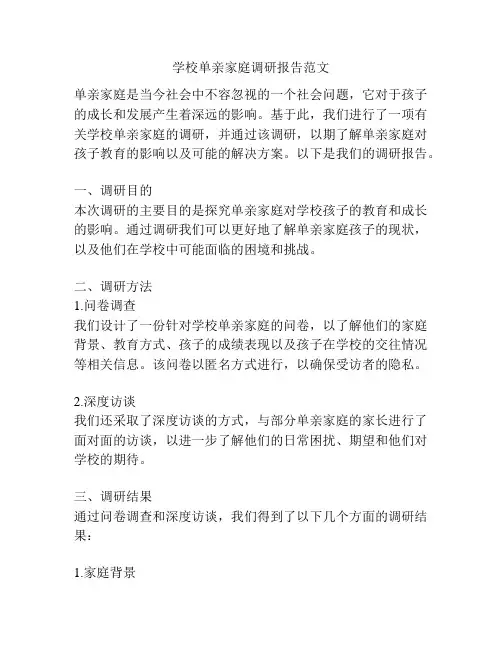 学校单亲家庭调研报告范文

单亲家庭是当今社会中不容忽视的一个社会问题，它对于孩子的成长和发展产生着深远的影响。基于此，我们进行了一项有关学校单亲家庭的调研，并通过该调研，以期了解单亲家庭对孩子教育的影响以及可能的解决方案。以下是我们的调研报告。

一、调研目的
本次调研的主要目的是探究单亲家庭对学校孩子的教育和成长的影响。通过调研我们可以更好地了解单亲家庭孩子的现状，以及他们在学校中可能面临的困境和挑战。

二、调研方法
1.问卷调查
我们设计了一份针对学校单亲家庭的问卷，以了解他们的家庭背景、教育方式、孩子的成绩表现以及孩子在学校的交往情况等相关信息。该问卷以匿名方式进行，以确保受访者的隐私。

2.深度访谈
我们还采取了深度访谈的方式，与部分单亲家庭的家长进行了面对面的访谈，以进一步了解他们的日常困扰、期望和他们对学校的期待。

三、调研结果
通过问卷调查和深度访谈，我们得到了以下几个方面的调研结果：

1.家庭背景